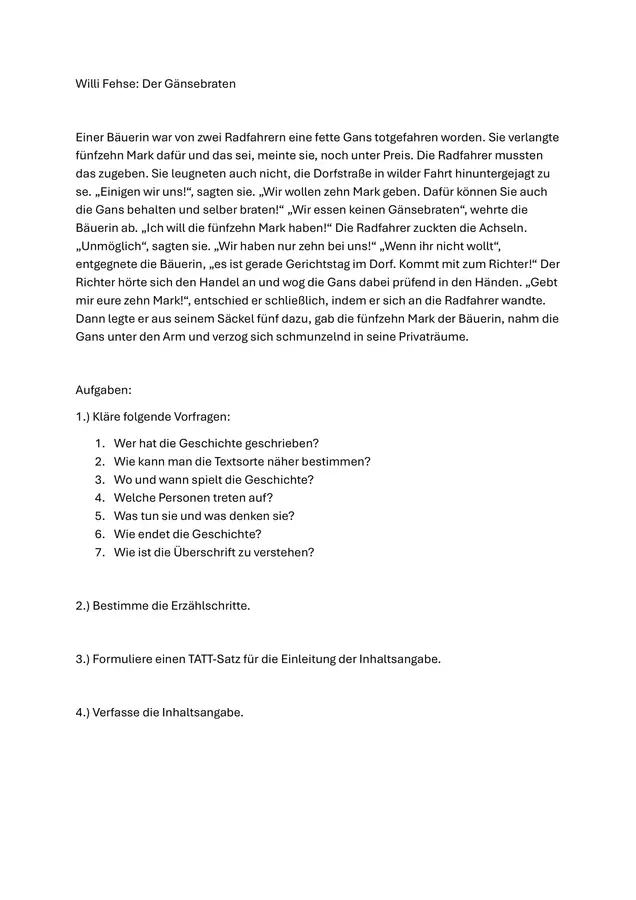 Willi Fehse: Der Gänsebraten

Einer Bäuerin war von zwei Radfahrern eine fette Gans totgefahren worden. Sie verlangte fünfzehn Mark dafür und das sei, meinte sie, noch unter Preis. Die Radfahrer mussten das zugeben. Sie leugneten auch nicht, die Dorfstraße in wilder Fahrt hinuntergejagt zu se. „Einigen wir uns!“, sagten sie. „Wir wollen zehn Mark geben. Dafür können Sie auch die Gans behalten und selber braten!“ „Wir essen keinen Gänsebraten“, wehrte die Bäuerin ab. „Ich will die fünfzehn Mark haben!“ Die Radfahrer zuckten die Achseln. „Unmöglich“, sagten sie. „Wir haben nur zehn bei uns!“ „Wenn ihr nicht wollt“, entgegnete die Bäuerin, „es ist gerade Gerichtstag im Dorf. Kommt mit zum Richter!“ Der Richter hörte sich den Handel an und wog die Gans dabei prüfend in den Händen. „Gebt mir eure zehn Mark!“, entschied er schließlich, indem er sich an die Radfahrer wandte. Dann legte er aus seinem Säckel fünf dazu, gab die fünfzehn Mark der Bäuerin, nahm die Gans unter den Arm und verzog sich schmunzelnd in seine Privaträume.

Aufgaben:

1.) Kläre folgende Vorfragen:

1. Wer hat die Geschichte geschrieben?
2. Wie kann man die Textsorte näher bestimmen?
3. Wo und wann spielt die Geschichte?
4. Welche Personen treten auf?
5. Was tun sie und was denken sie?
6. Wie endet die Geschichte?
7. Wie ist die Überschrift zu verstehen?

2.) Bestimme die Erzählschritte.

3.) Formuliere einen TATT-Satz für die Einleitung der Inhaltsangabe.

4.) Verfasse die Inhaltsangabe.